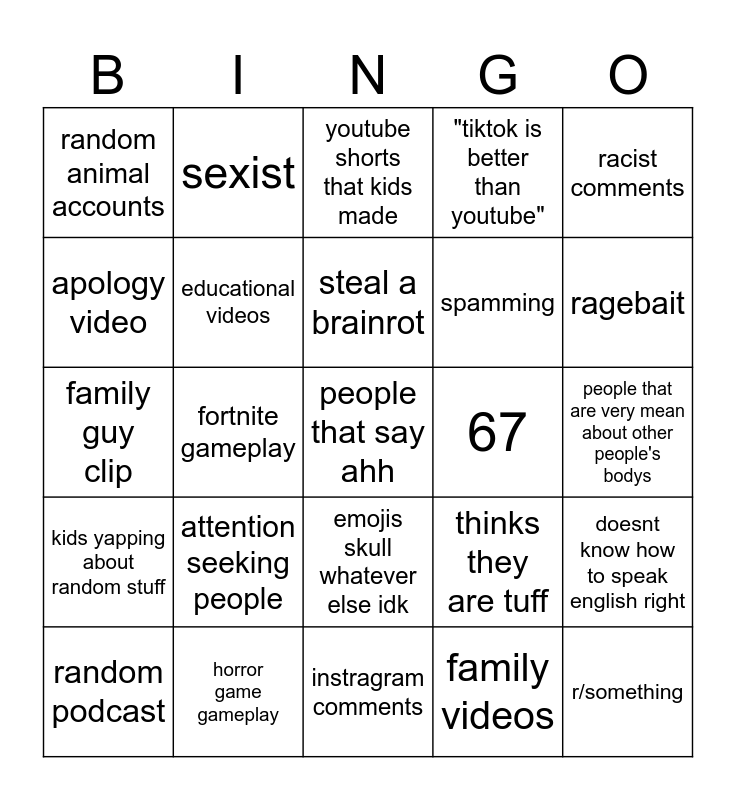 | B | I | N | G | O |
|---|---|---|---|---|
| random animal accounts | sexist | youtube shorts that kids made | "tiktok is better than youtube" | racist comments |
| apology video | educational videos | steal a brainrot | spamming | ragebait |
| family guy clip | fortnite gameplay | people that say ahh | 67 | people that are very mean about other people's bodys |
| kids yapping about random stuff | attention seeking people | emojis skull whatever else idk | thinks they are tuff | doesnt know how to speak english right |
| random podcast | horror game gameplay | instragram comments | family videos | r/something |